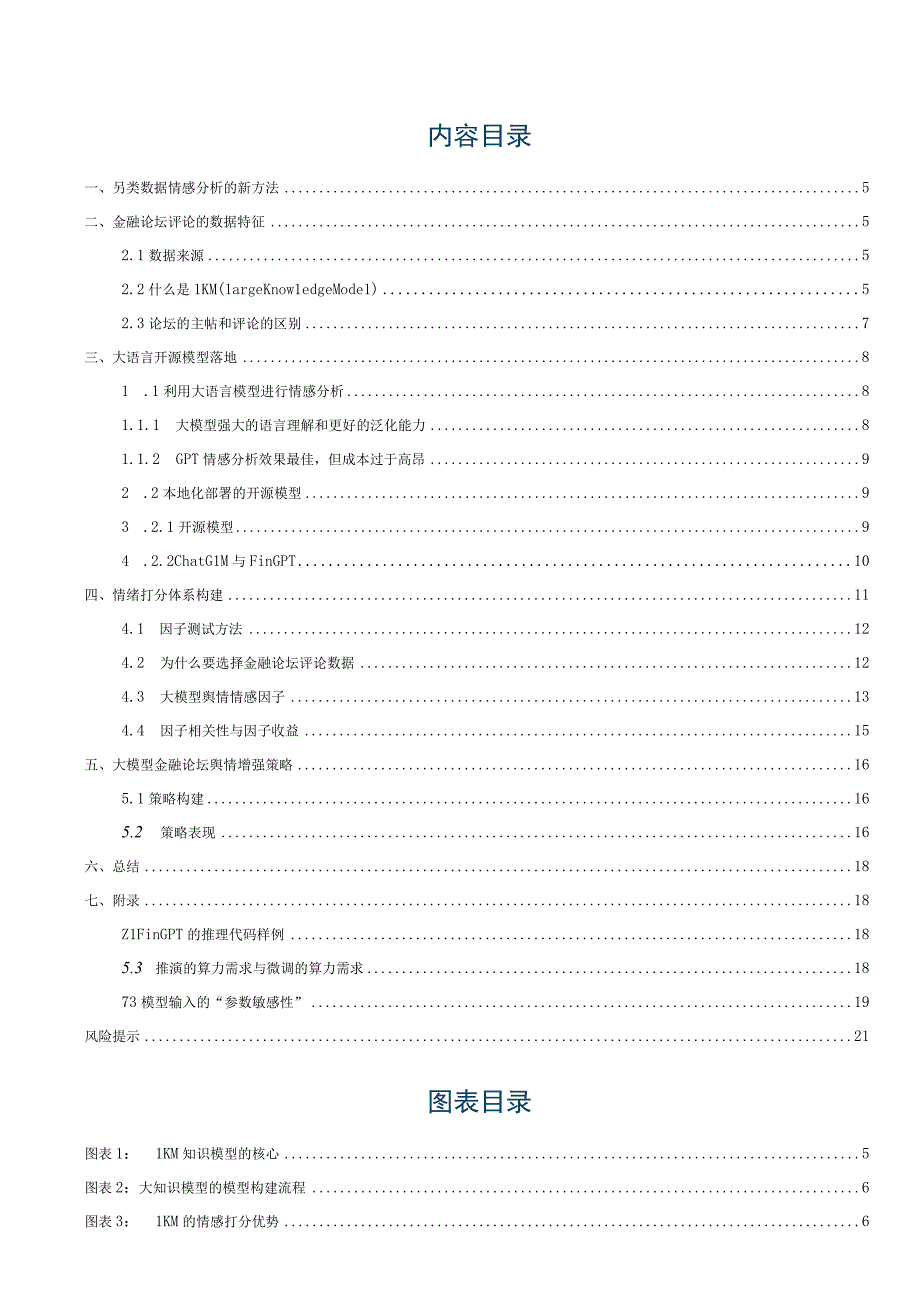 内容目录

一、另类数据情感分析的新方法 ........ 5

二、金融论坛评论的数据特征 ........ 5

2.1 数据来源 ........ 5

2.2 什么是 1KM(1argeKnow1edgeMode1) ........ 5

2.3 论坛的主帖和评论的区别 ........ 7

三、大语言开源模型落地 ........ 8

1 .1 利用大语言模型进行情感分析 ........ 8

1.1.1 大模型强大的语言理解和更好的泛化能力 ........ 8

1.1.2 GPT 情感分析效果最佳，但成本过于高昂 ........ 9

2 .2 本地化部署的开源模型 ........ 9

3 .2.1 开源模型 ........ 9

4 .2.2ChatG1M 与 FinGPT ........ 10

四、情绪打分体系构建 ........ 11

4.1 因子测试方法 ........ 12

4.2 为什么要选择金融论坛评论数据 ........ 12

4.3 大模型舆情情感因子 ........ 13

4.4 因子相关性与因子收益 ........ 15

五、大模型金融论坛舆情增强策略 ........ 16

5.1 策略构建 ........ 16

5.2 策略表现 ........ 16

六、总结 ........ 18

七、附录 ........ 18

Z1FinGPT 的推理代码样例 ........ 18

5.3 推演的算力需求与微调的算力需求 ........ 18

73 模型输入的“参数敏感性” ........ 19

风险提示 ........ 21

图表目录

图表 1： 1KM 知识模型的核心 ........ 5

图表 2：大知识模型的模型构建流程 ........ 6

图表 3： 1KM 的情感打分优势 ........ 6